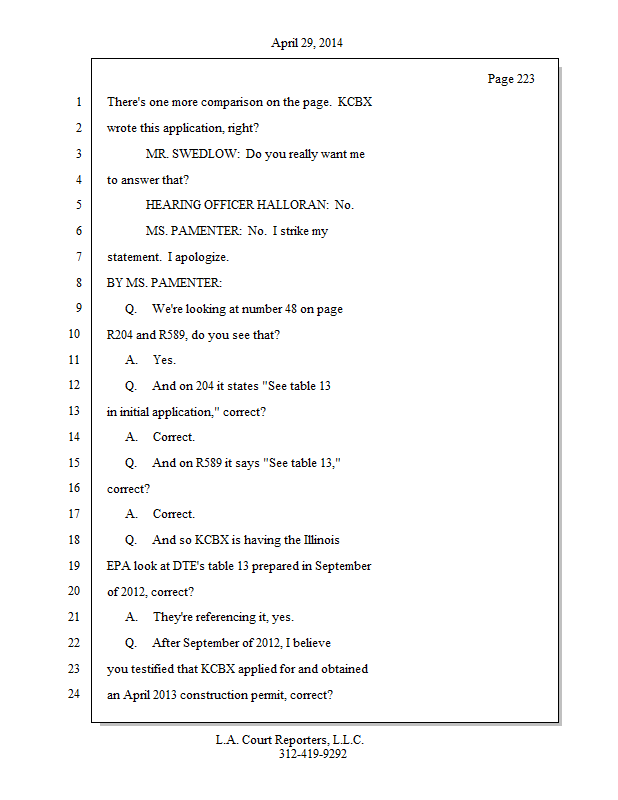 April 29, 2014

Page 223

1 There's one more comparison on the page. KCBX
2 wrote this application, right?
3 MR. SWEDLOW: Do you really want me
4 to answer that?
5 HEARING OFFICER HALLORAN: No.
6 MS. PAMENTER: No. I strike my
7 statement. I apologize.
8 BY MS. PAMENTER:
9 Q. We're looking at number 48 on page
10 R204 and R589, do you see that?
11 A. Yes.
12 Q. And on 204 it states "See table 13
13 in initial application," correct?
14 A. Correct.
15 Q. And on R589 it says "See table 13,"
16 correct?
17 A. Correct.
18 Q. And so KCBX is having the Illinois
19 EPA look at DTE's table 13 prepared in September
20 of 2012, correct?
21 A. They're referencing it, yes.
22 Q. After September of 2012, I believe
23 you testified that KCBX applied for and obtained
24 an April 2013 construction permit, correct?

L.A. Court Reporters, L.L.C.
312-419-9292